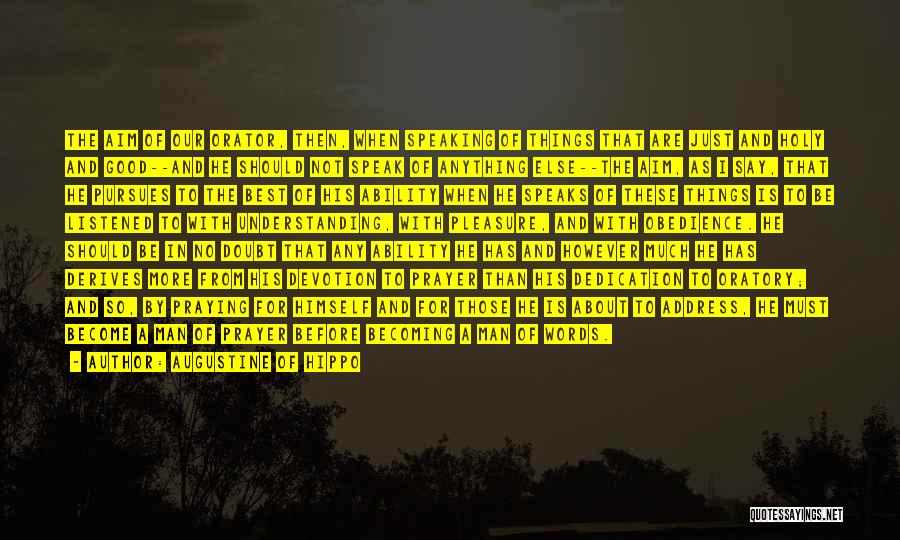 THE AIM OF OUR ORATOR, THEN, WHEN SPEAKING OF THINGS THAT ARE JUST AND HOLY AND GOOD--AND HE SHOULD NOT SPEAK OF ANYTHING ELSE--THE AIM, AS I SAY, THAT HE PURSUES TO THE BEST OF HIS ABILITY WHEN HE SPEAKS OF THESE THINGS IS TO BE LISTENED TO WITH UNDERSTANDING, WITH PLEASURE, AND WITH OBEDIENCE. HE SHOULD BE IN NO DOUBT THAT ANY ABILITY HE HAS AND HOWEVER MUCH HE HAS DERIVES MORE FROM HIS DEVOTION TO PRAYER THAN HIS DEDICATION TO ORATORY; AND SO, BY PRAYING FOR HIMSELF AND FOR THOSE HE IS ABOUT TO ADDRESS, HE MUST BECOME A MAN OF PRAYER BEFORE BECOMING A MAN OF WORDS.

- AUTHOR: AUGUSTINE OF HIPPO

QUOTESSAYINGS.NET